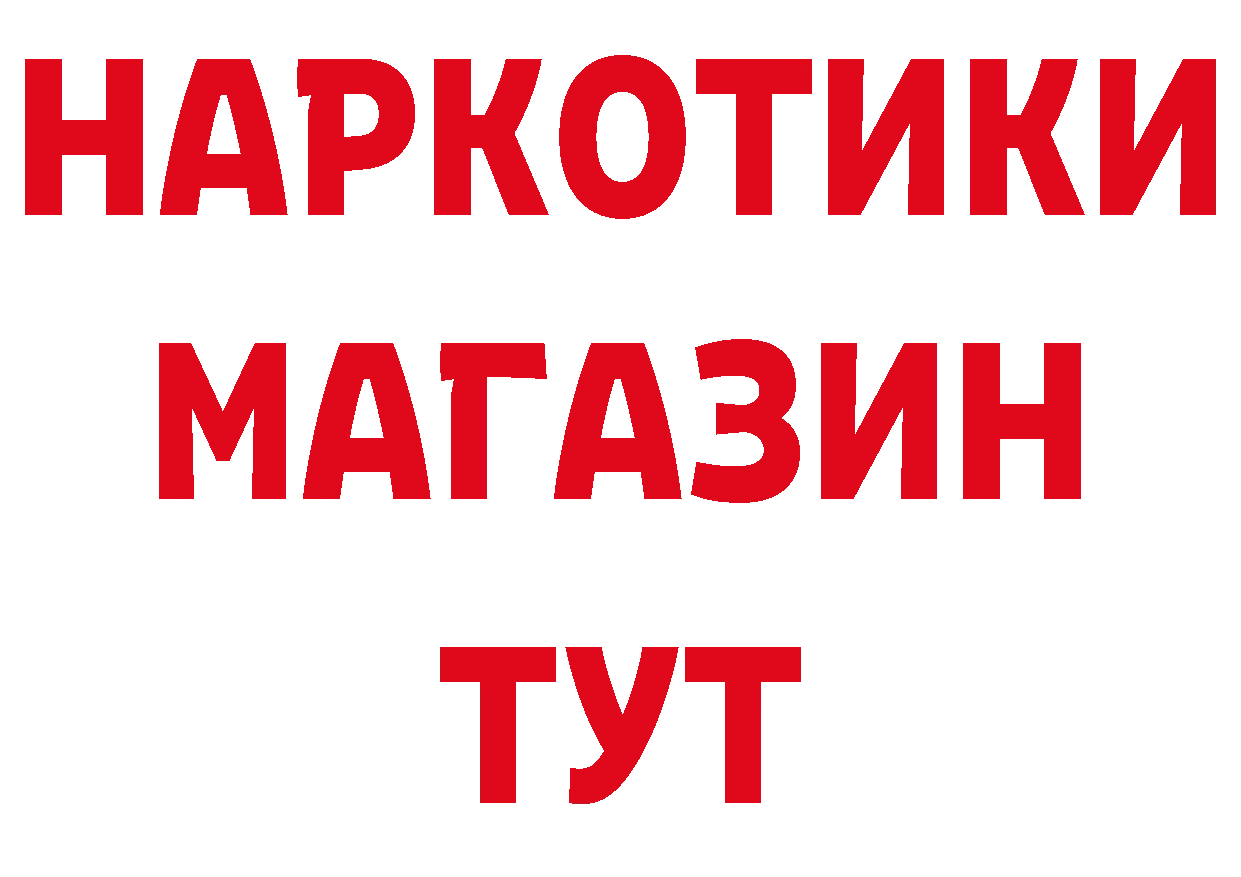 НАРКОТИКИ МАГАЗИН ТУТ